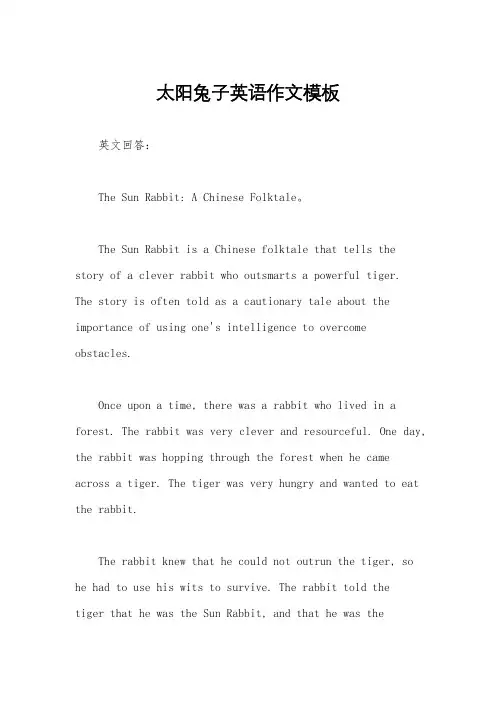 太阳兔子英语作文模板

英文回答：

The Sun Rabbit: A Chinese Folktale。

The Sun Rabbit is a Chinese folktale that tells the story of a clever rabbit who outsmarts a powerful tiger. The story is often told as a cautionary tale about the importance of using one's intelligence to overcome obstacles.

Once upon a time, there was a rabbit who lived in a forest. The rabbit was very clever and resourceful. One day, the rabbit was hopping through the forest when he came across a tiger. The tiger was very hungry and wanted to eat the rabbit.

The rabbit knew that he could not outrun the tiger, so he had to use his wits to survive. The rabbit told the tiger that he was the Sun Rabbit, and that he was the